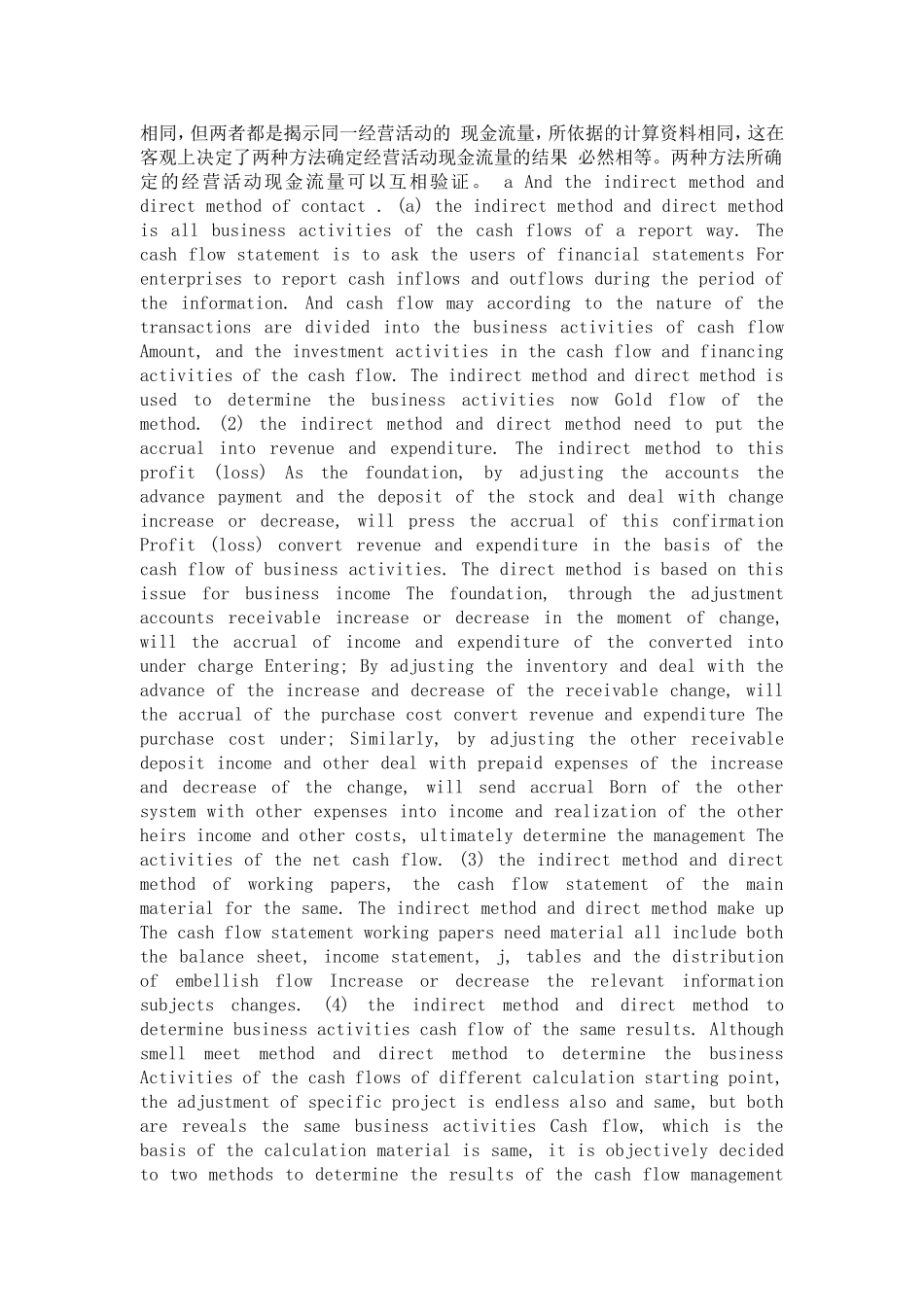 相同，但两者都是揭示同一经营活动的 现金流量，所依据的计算资料相同，这在客观上决定了两种方法确定经营活动现金流量的结果 必然相等。两种方法所确定的经营活动现金流量可以互相验证。 a And the indirect method and direct method of contact . (a) the indirect method and direct method is all business activities of the cash flows of a report way. The cash flow statement is to ask the users of financial statements For enterprises to report cash inflows and outflows during the period of the information. And cash flow may according to the nature of the transactions are divided into the business activities of cash flow Amount, and the investment activities in the cash flow and financing activities of the cash flow. The indirect method and direct method is used to determine the business activities now Gold flow of the method. (2) the indirect method and direct method need to put the accrual into revenue and expenditure. The indirect method to this profit (loss) As the foundation, by adjusting the accounts the advance payment and the deposit of the stock and deal with change increase or decrease, will press the accrual of this confirmation Profit (loss) convert revenue and expenditure in the basis of the cash flow of business activities. The direct method is based on this issue for business income The foundation, through the adjustment accounts receivable increase or decrease in the moment of change, will the accrual of income and expenditure of the converted into under charge Entering; By adjusting the inventory and deal with the advance of the increase and decrease of the receivable change, will the accrual of the purchase cost convert revenue and expenditure The purchase cost under; Similarly, by adjusting the other receivable deposit income and other deal with prepaid expenses of the increase and decrease of the change, will send accrual Born of the other system with other expenses into income and realization of the other heirs income and other costs, ultimately determine the management The activities of the net cash flow. (3) the indirect method and direct method of working papers, the cash flow statement of the main material for the same. The indirect method and direct method make up The cash flow statement working papers need material all include both the balance sheet, income statement, j, tables and the distribution of embellish flow Increase or decrease the relevant information subjects changes. (4) the indirect method and direct method to determine business activities cash flow of the same results. Although smell meet method and direct method to determine the business Activities of the cash flows of different calculation starting point, the adjustment of specific project is endless also and same, but both are reveals the same business activities Cash flow, which is the basis of the calculation material is same, it is objectively decided to two methods to determine the results of the cash flow management